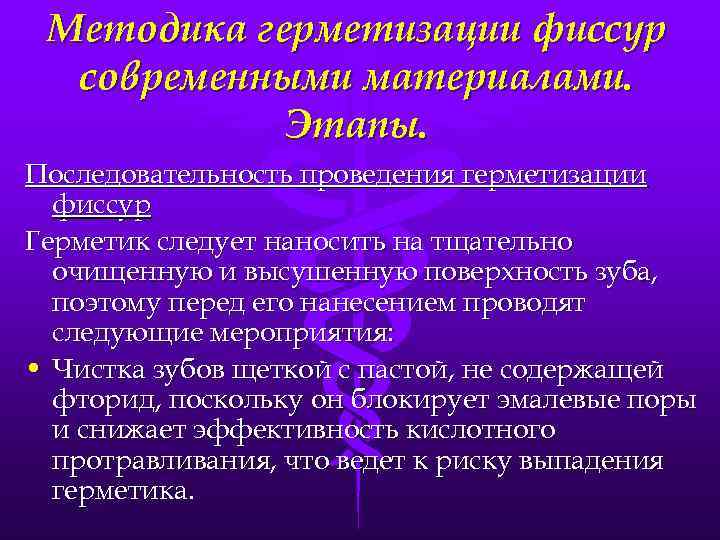 Методика герметизации фиссур современными материалами. Этапы.

Последовательность проведения герметизации фиссур

Герметик следует наносить на тщательно очищенную и высушенную поверхность зуба, поэтому перед его нанесением проводят следующие мероприятия:

• Чистка зубов щеткой с пастой, не содержащей фторид, поскольку он блокирует эмалевые поры и снижает эффективность кислотного протравливания, что ведет к риску выпадения герметика.